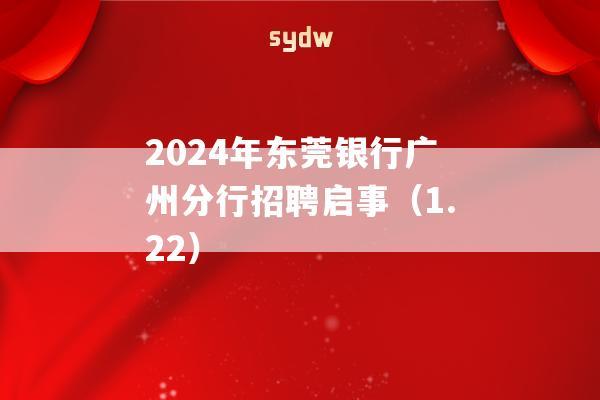 sydw

2024年东莞银行广州分行招聘启事（1.22）